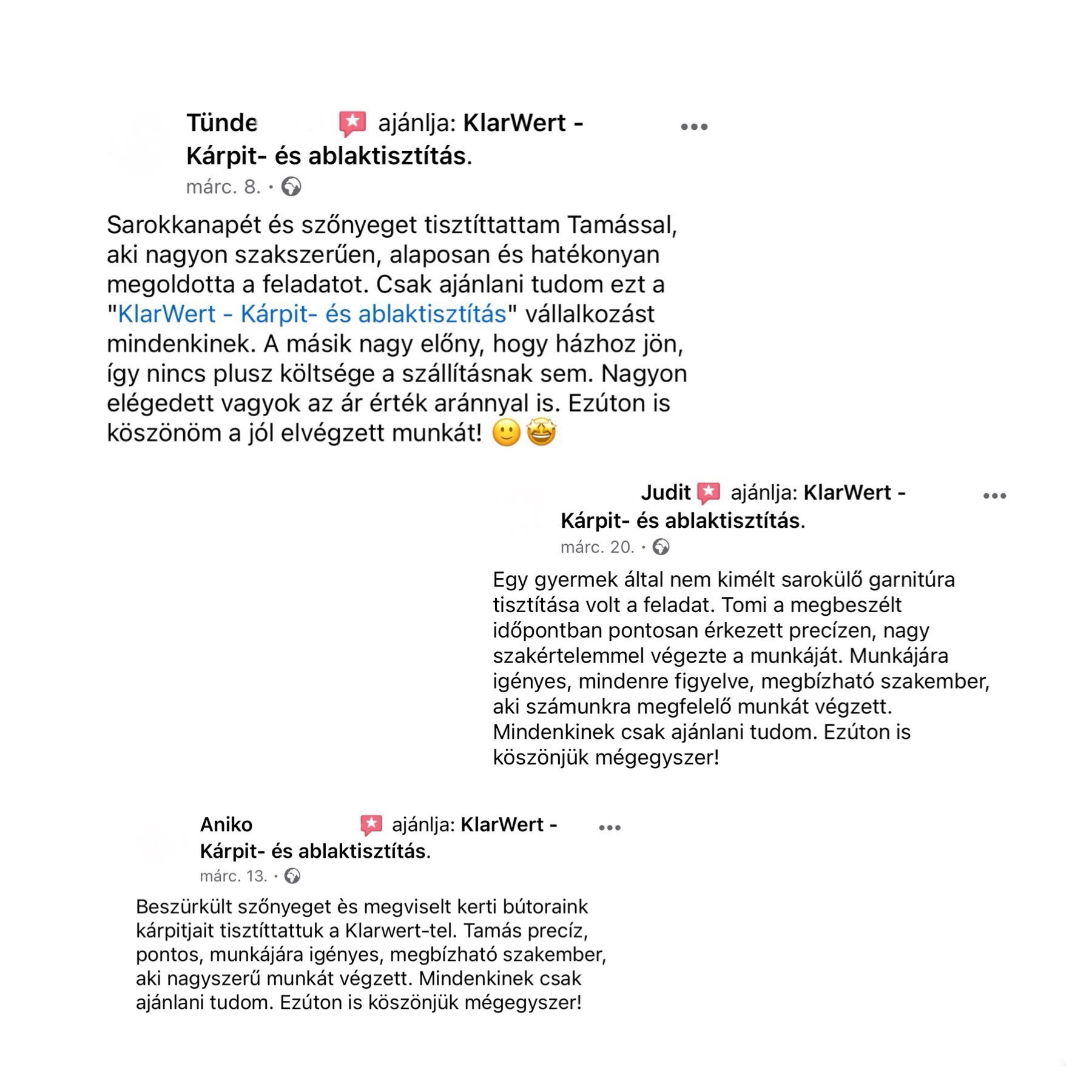 Tünde ajánlja: KlarWert - Kárpit- és ablaktisztítás.
márc. 8. ·

Sarokkanapét és szőnyeget tisztíttattam Tamással, aki nagyon szakszerűen, alaposan és hatékonyan megoldotta a feladatot. Csak ajánlani tudom ezt a "KlarWert - Kárpit- és ablaktisztítás" vállalkozást mindenkinek. A másik nagy előny, hogy házhoz jön, így nincs plusz költsége a szállításnak sem. Nagyon elégedett vagyok az ár érték aránnyal is. Ezúton is köszönöm a jól elvégzett munkát! 🙂🤩

Judit ajánlja: KlarWert - Kárpit- és ablaktisztítás.
márc. 20. ·

Egy gyermek által nem kimélt sarokülő garnitúra tisztítása volt a feladat. Tomi a megbeszélt időpontban pontosan érkezett precízen, nagy szakértelemmel végezte a munkáját. Munkájára igényes, mindenre figyelve, megbízható szakember, aki számunkra megfelelő munkát végzett. Mindenkinek csak ajánlani tudom. Ezúton is köszönjük mégegyszer!

Aniko ajánlja: KlarWert - Kárpit- és ablaktisztítás.
márc. 13. ·

Beszürkült szőnyeget ès megviselt kerti bútoraink kárpitjait tisztíttattuk a Klarwert-tel. Tamás precíz, pontos, munkájára igényes, megbízható szakember, aki nagyszerű munkát végzett. Mindenkinek csak ajánlani tudom. Ezúton is köszönjük mégegyszer!